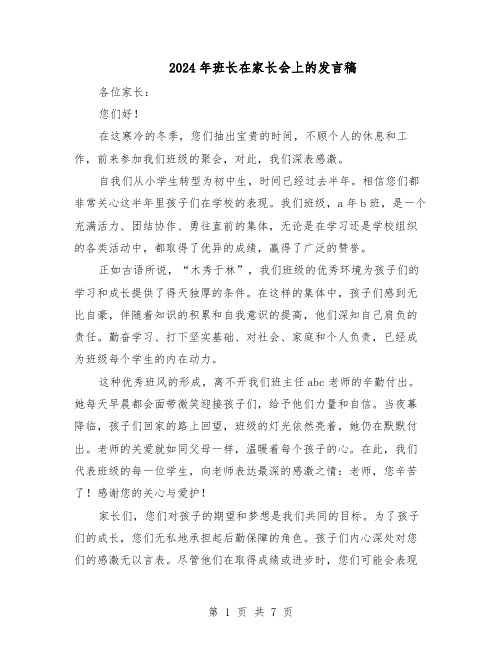 2024年班长在家长会上的发言稿

各位家长：

您们好！

在这寒冷的冬季，您们抽出宝贵的时间，不顾个人的休息和工作，前来参加我们班级的聚会，对此，我们深表感激。

自我们从小学生转型为初中生，时间已经过去半年。相信您们都非常关心这半年里孩子们在学校的表现。我们班级，a年b班，是一个充满活力、团结协作、勇往直前的集体，无论是在学习还是学校组织的各类活动中，都取得了优异的成绩，赢得了广泛的赞誉。

正如古语所说，“木秀于林”，我们班级的优秀环境为孩子们的学习和成长提供了得天独厚的条件。在这样的集体中，孩子们感到无比自豪，伴随着知识的积累和自我意识的提高，他们深知自己肩负的责任。勤奋学习、打下坚实基础、对社会、家庭和个人负责，已经成为班级每个学生的内在动力。

这种优秀班风的形成，离不开我们班主任abc老师的辛勤付出。她每天早晨都会面带微笑迎接孩子们，给予他们力量和自信。当夜幕降临，孩子们回家的路上回望，班级的灯光依然亮着，她仍在默默付出。老师的关爱就如同父母一样，温暖着每个孩子的心。在此，我们代表班级的每一位学生，向老师表达最深的感激之情：老师，您辛苦了！感谢您的关心与爱护！

家长们，您们对孩子的期望和梦想是我们共同的目标。为了孩子们的成长，您们无私地承担起后勤保障的角色。孩子们内心深处对您们的感激无以言表。尽管他们在取得成绩或进步时，您们可能会表现

第 1 页 共 7 页